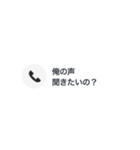 俺の声
聞きたいの？